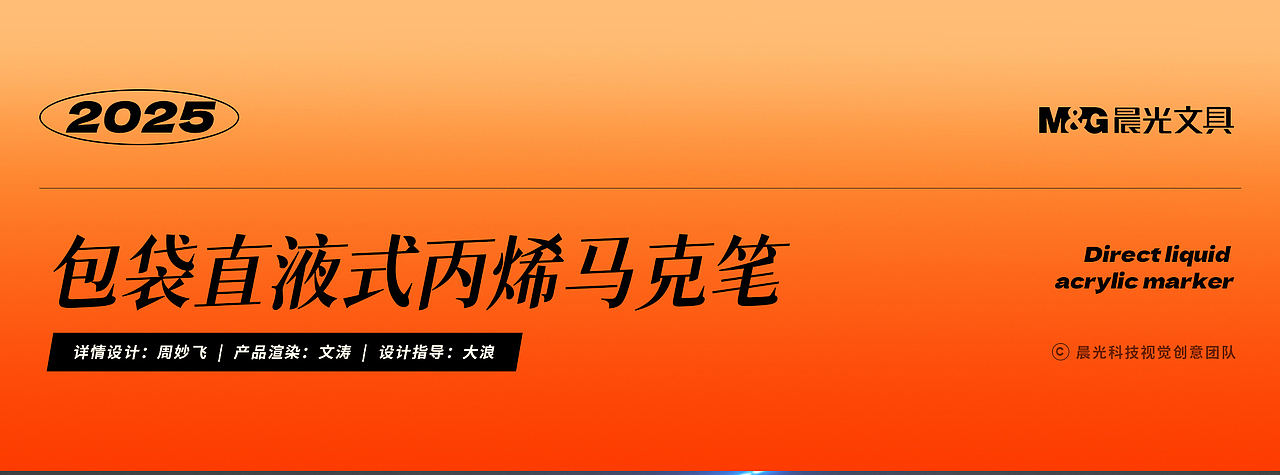 2025

M&G 晨光文具

包袋直液式丙烯马克笔

Direct liquid acrylic marker

详情设计：周妙飞 | 产品渲染：文涛 | 设计指导：大浪

© 晨光科技视觉创意团队